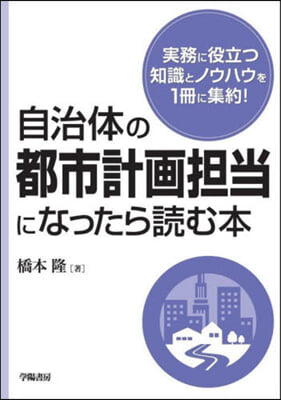 実務に役立つ
知識とノウハウを
1冊に集約!

自治体の
都市計画担当
になったら読む本

橋本 隆［著］

学陽書房